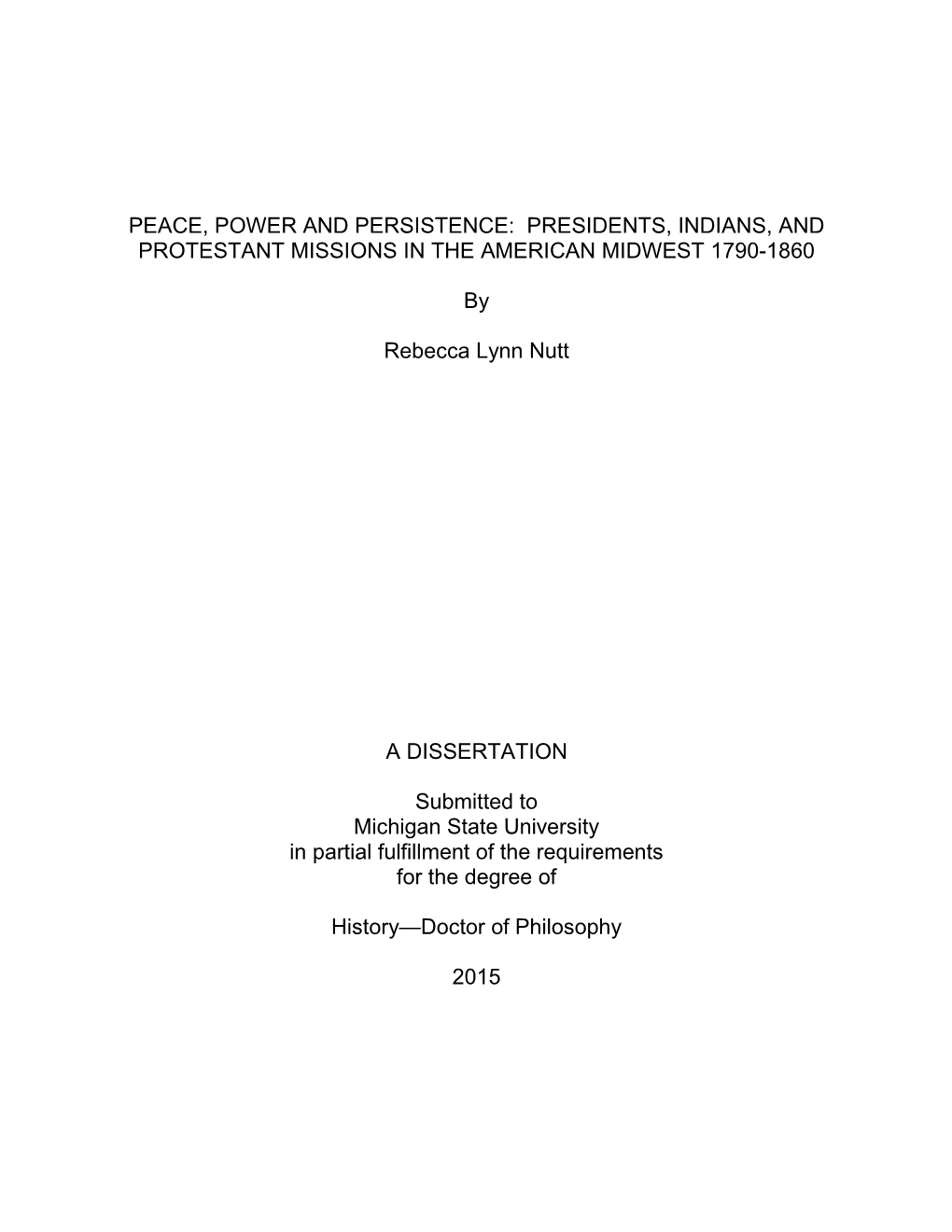 PEACE, POWER AND PERSISTENCE: PRESIDENTS, INDIANS, AND PROTESTANT MISSIONS IN THE AMERICAN MIDWEST 1790-1860

By

Rebecca Lynn Nutt

A DISSERTATION

Submitted to
Michigan State University
in partial fulfillment of the requirements
for the degree of

History—Doctor of Philosophy

2015